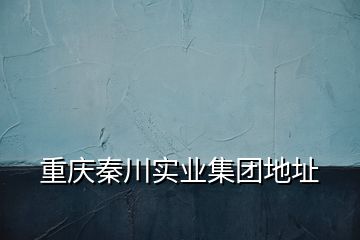 重庆秦川实业集团地址